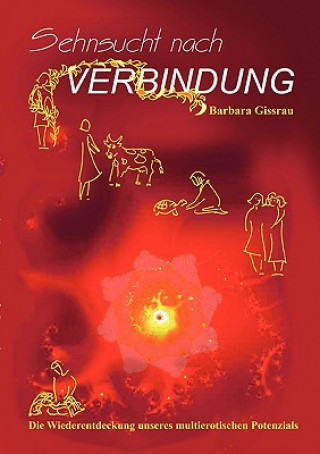 Sehnsucht nach
VERBINDUNG
Barbara Gissrau

Die Wiederentdeckung unseres multierotischen Potenzials